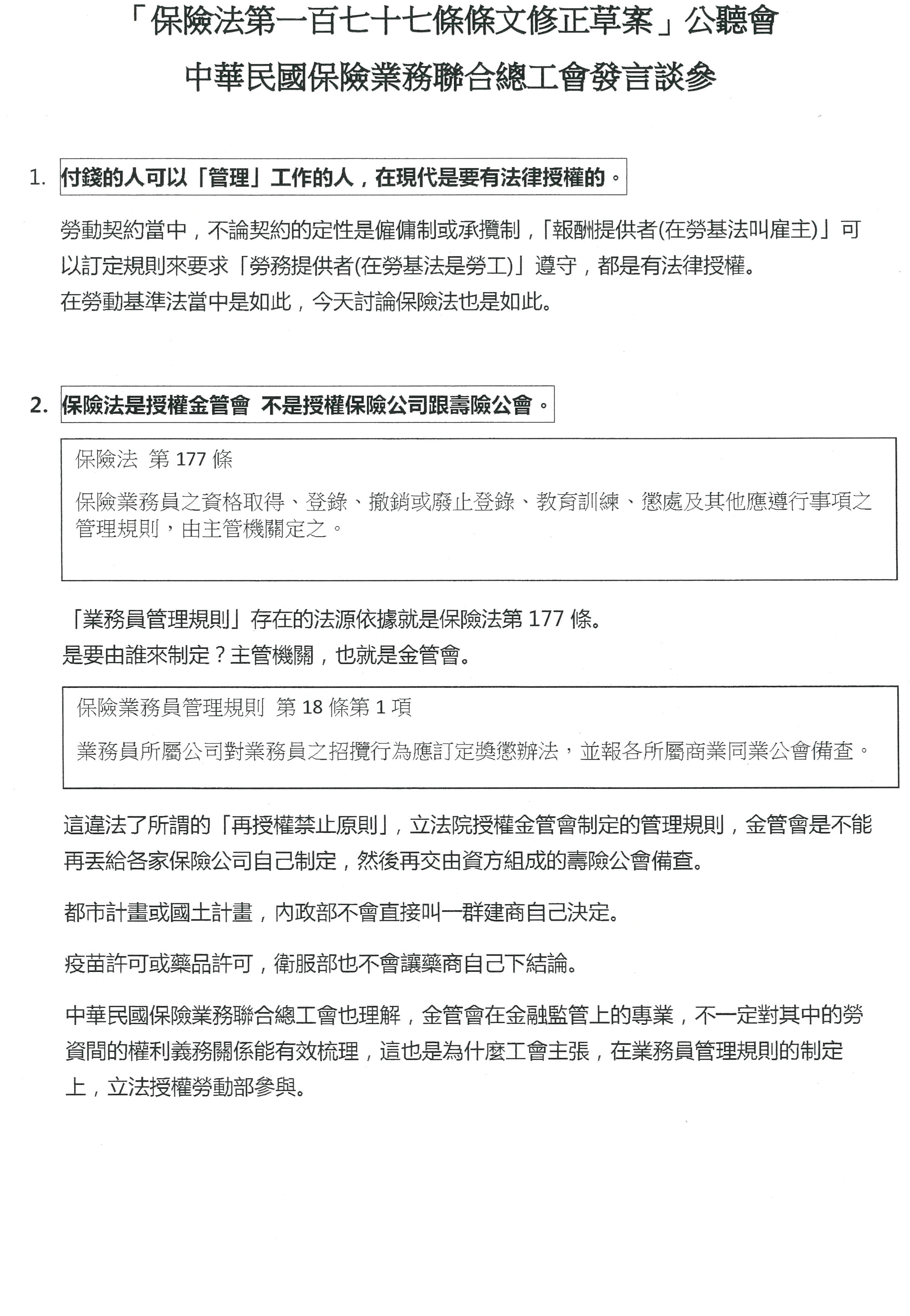 「保險法第一百七十七條條文修正草案」公聽會

中華民國保險業務聯合總工會發言談參

1. 付錢的人可以「管理」工作的人，在現代是要有法律授權的。

勞動契約當中，不論契約的定性是僱傭制或承攬制，「報酬提供者(在勞基法叫雇主)」可以訂定規則來要求「勞務提供者(在勞基法是勞工)」遵守，都是有法律授權。
在勞動基準法當中是如此，今天討論保險法也是如此。

2. 保險法是授權金管會 不是授權保險公司跟壽險公會。

保險法 第 177 條

保險業務員之資格取得、登錄、撤銷或廢止登錄、教育訓練、懲處及其他應遵行事項之管理規則，由主管機關定之。

「業務員管理規則」存在的法源依據就是保險法第 177 條。
是要由誰來制定？主管機關，也就是金管會。

保險業務員管理規則 第 18 條第 1 項

業務員所屬公司對業務員之招攬行為應訂定獎懲辦法，並報各所屬商業同業公會備查。

這違法了所謂的「再授權禁止原則」，立法院授權金管會制定的管理規則，金管會是不能再丟給各家保險公司自己制定，然後再交由資方組成的壽險公會備查。

都市計畫或國土計畫，內政部不會直接叫一群建商自己決定。

疫苗許可或藥品許可，衛服部也不會讓藥商自己下結論。

中華民國保險業務聯合總工會也理解，金管會在金融監管上的專業，不一定對其中的勞資間的權利義務關係能有效梳理，這也是為什麼工會主張，在業務員管理規則的制定上，立法授權勞動部參與。